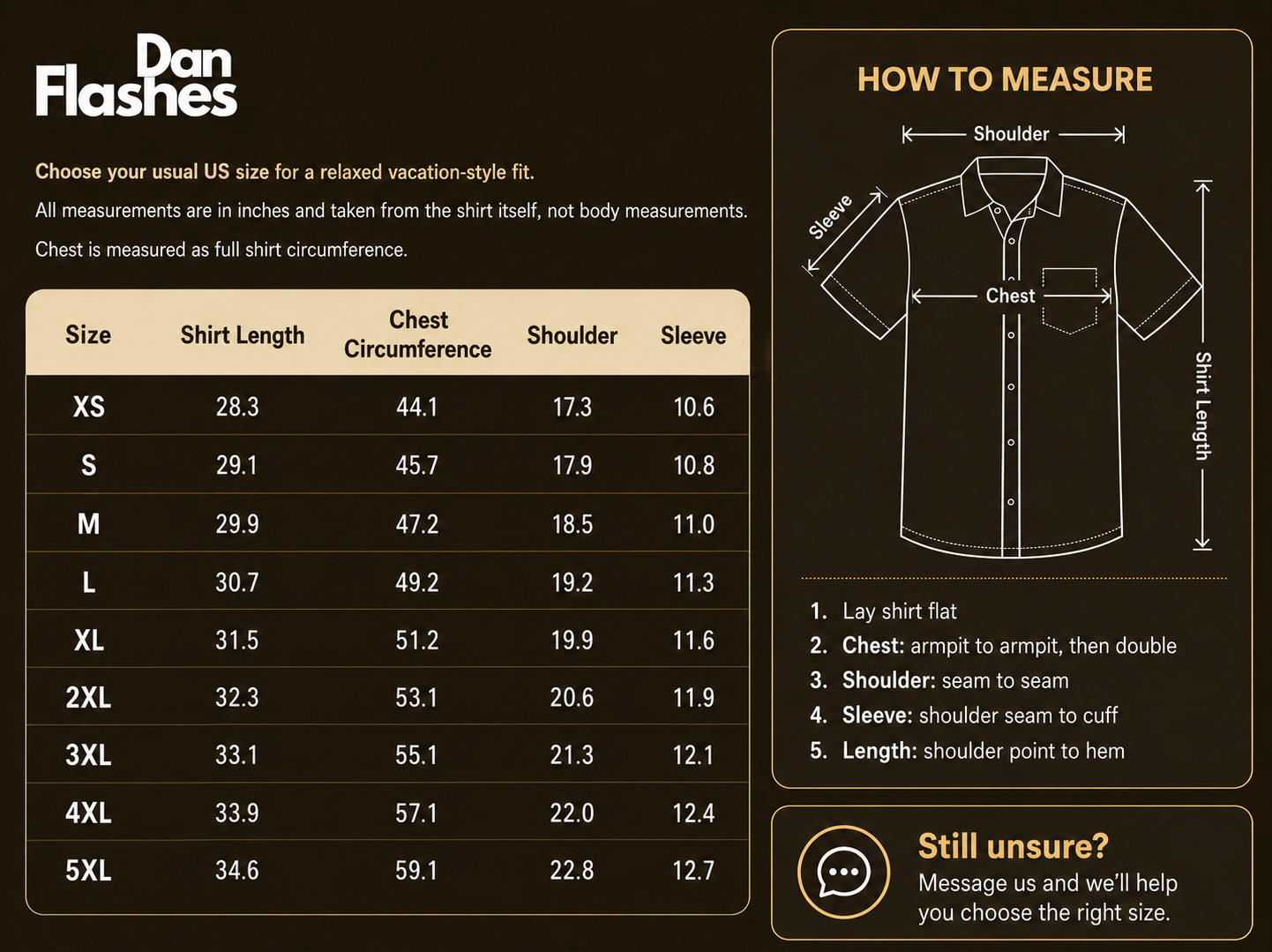 Dan Flashes

Choose your usual US size for a relaxed vacation-style fit.

All measurements are in inches and taken from the shirt itself, not body measurements.

Chest is measured as full shirt circumference.

| Size | Shirt Length | Chest Circumference | Shoulder | Sleeve |
|---|---|---|---|---|
| XS | 28.3 | 44.1 | 17.3 | 10.6 |
| S | 29.1 | 45.7 | 17.9 | 10.8 |
| M | 29.9 | 47.2 | 18.5 | 11.0 |
| L | 30.7 | 49.2 | 19.2 | 11.3 |
| XL | 31.5 | 51.2 | 19.9 | 11.6 |
| 2XL | 32.3 | 53.1 | 20.6 | 11.9 |
| 3XL | 33.1 | 55.1 | 21.3 | 12.1 |
| 4XL | 33.9 | 57.1 | 22.0 | 12.4 |
| 5XL | 34.6 | 59.1 | 22.8 | 12.7 |

HOW TO MEASURE

Shoulder

Sleeve

Chest

Shirt Length

1. Lay shirt flat
2. Chest: armpit to armpit, then double
3. Shoulder: seam to seam
4. Sleeve: shoulder seam to cuff
5. Length: shoulder point to hem

Still unsure?
Message us and we'll help you choose the right size.